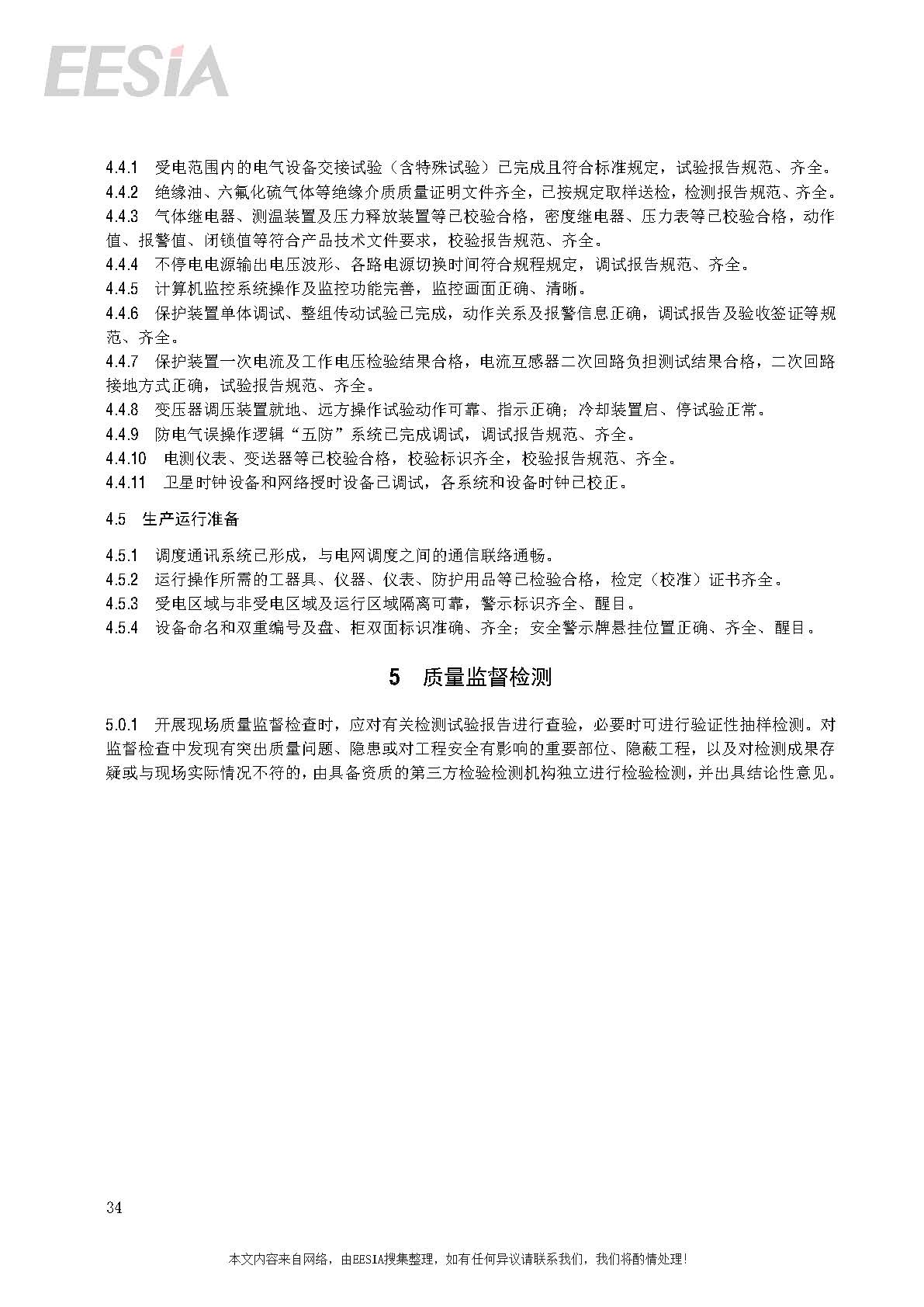 EESIA

4.4.1 受电范围内的电气设备交接试验（含特殊试验）已完成且符合标准规定，试验报告规范、齐全。
4.4.2 绝缘油、六氟化硫气体等绝缘介质质量证明文件齐全，已按规定取样送检，检测报告规范、齐全。
4.4.3 气体继电器、测温装置及压力释放装置等已校验合格，密度继电器、压力表等已校验合格，动作值、报警值、闭锁值等符合产品技术文件要求，校验报告规范、齐全。
4.4.4 不停电电源输出电压波形、各路电源切换时间符合规程规定，调试报告规范、齐全。
4.4.5 计算机监控系统操作及监控功能完善，监控画面正确、清晰。
4.4.6 保护装置单体调试、整组传动试验已完成，动作关系及报警信息正确，调试报告及验收签证等规范、齐全。
4.4.7 保护装置一次电流及工作电压检验结果合格，电流互感器二次回路负担测试结果合格，二次回路接地方式正确，试验报告规范、齐全。
4.4.8 变压器调压装置就地、远方操作试验动作可靠、指示正确；冷却装置启、停试验正常。
4.4.9 防电气误操作逻辑“五防”系统已完成调试，调试报告规范、齐全。
4.4.10 电测仪表、变送器等已校验合格，校验标识齐全，校验报告规范、齐全。
4.4.11 卫星时钟设备和网络授时设备已调试，各系统和设备时钟已校正。

4.5 生产运行准备

4.5.1 调度通讯系统已形成，与电网调度之间的通信联络通畅。
4.5.2 运行操作所需的工器具、仪器、仪表、防护用品等已检验合格，检定（校准）证书齐全。
4.5.3 受电区域与非受电区域及运行区域隔离可靠，警示标识齐全、醒目。
4.5.4 设备命名和双重编号及盘、柜双面标识准确、齐全；安全警示牌悬挂位置正确、齐全、醒目。

5 质量监督检测

5.0.1 开展现场质量监督检查时，应对有关检测试验报告进行查验，必要时可进行验证性抽样检测。对监督检查中发现有突出质量问题、隐患或对工程安全有影响的重要部位、隐蔽工程，以及对检测成果存疑或与现场实际情况不符的，由具备资质的第三方检验检测机构独立进行检验检测，并出具结论性意见。

34

本文内容来自网络，由EESIA搜集整理，如有任何异议请联系我们，我们将酌情处理！